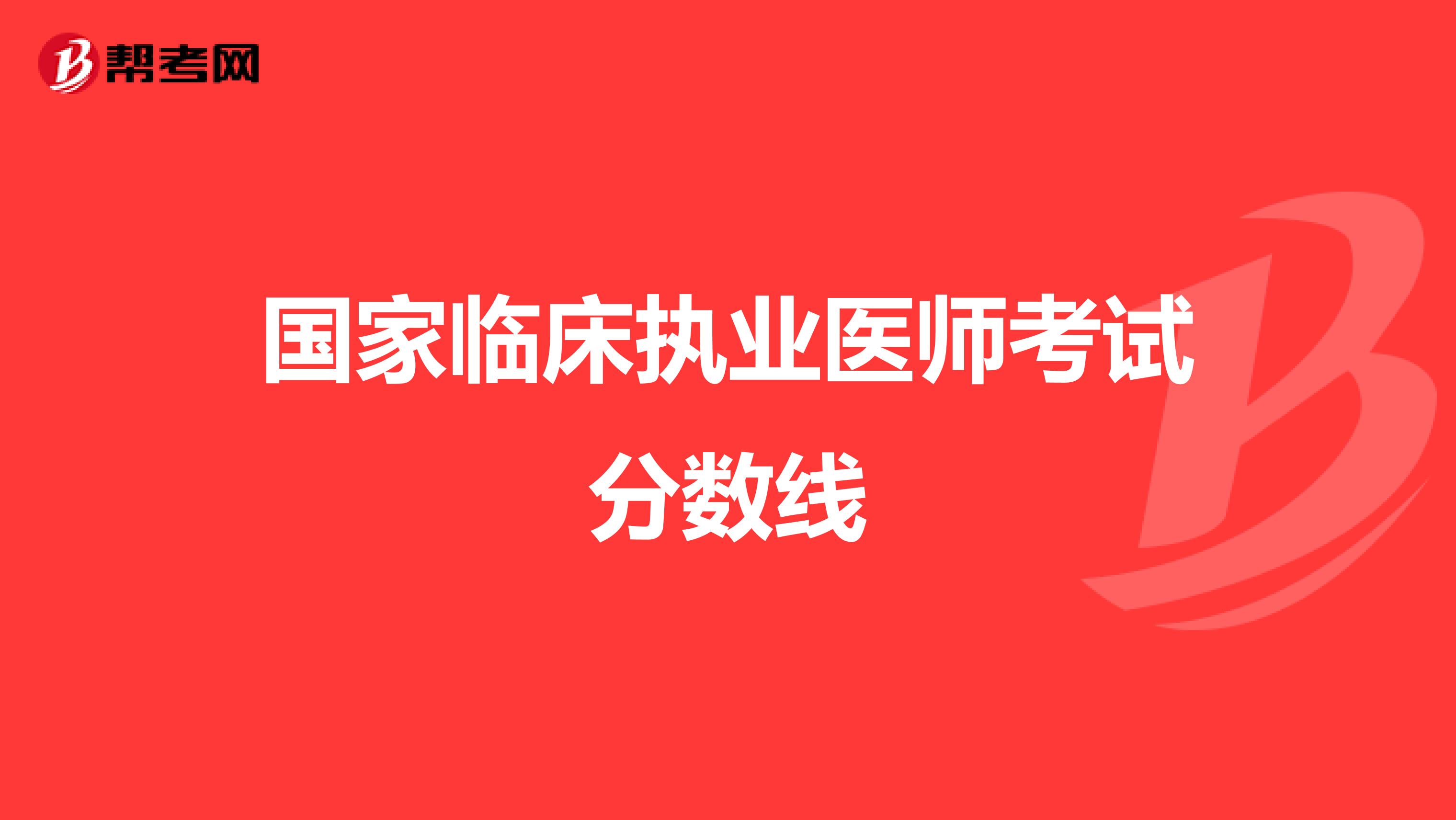 帮考网

国家临床执业医师考试分数线